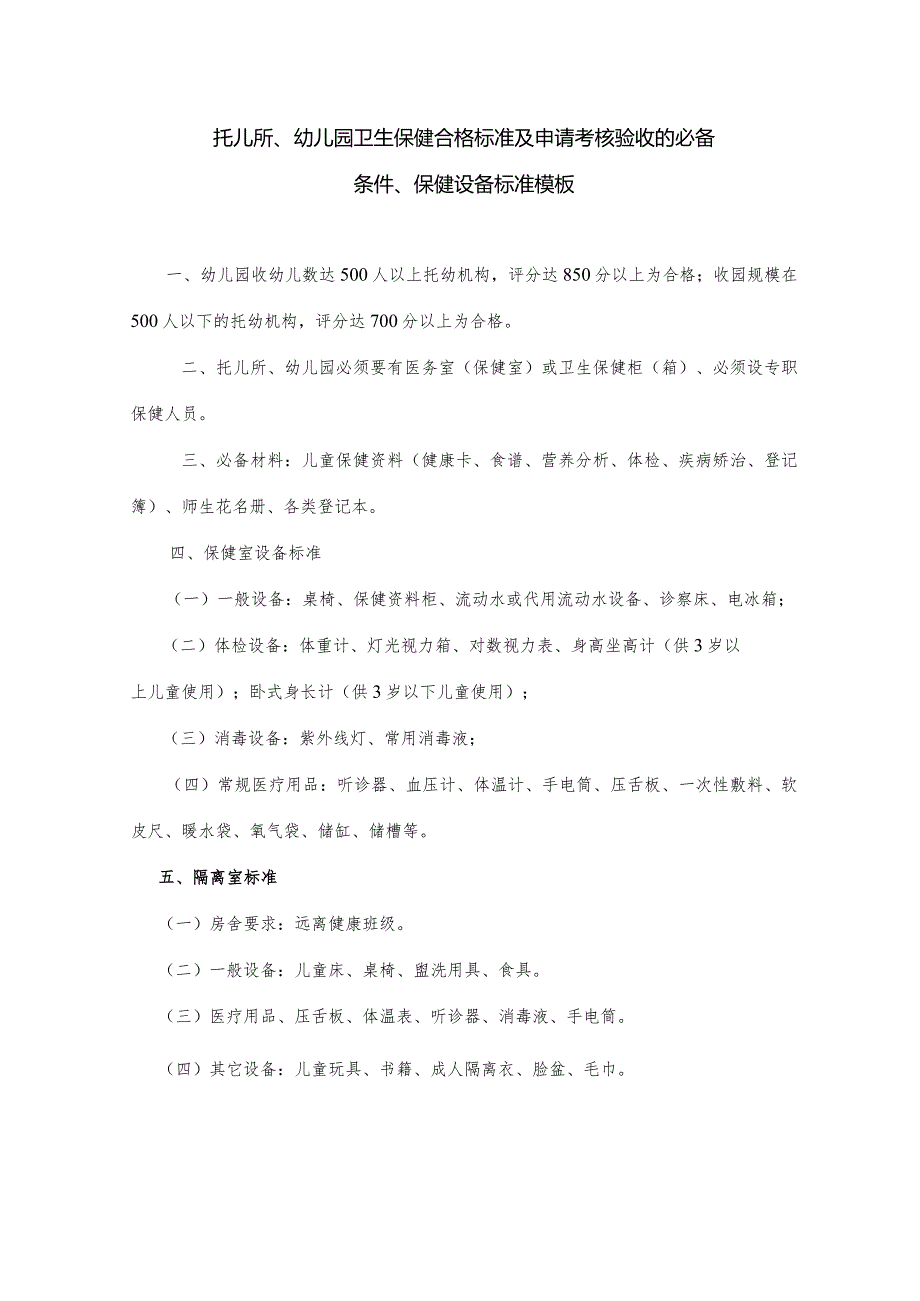 托儿所、幼儿园卫生保健合格标准及申请考核验收的必备条件、保健设备标准模板

一、幼儿园收幼儿数达500人以上托幼机构，评分达850分以上为合格；收园规模在500人以下的托幼机构，评分达700分以上为合格。

二、托儿所、幼儿园必须要有医务室（保健室）或卫生保健柜（箱）、必须设专职保健人员。

三、必备材料：儿童保健资料（健康卡、食谱、营养分析、体检、疾病矫治、登记簿）、师生花名册、各类登记本。

四、保健室设备标准

（一）一般设备：桌椅、保健资料柜、流动水或代用流动水设备、诊察床、电冰箱；

（二）体检设备：体重计、灯光视力箱、对数视力表、身高坐高计（供3岁以上儿童使用）；卧式身长计（供3岁以下儿童使用）；

（三）消毒设备：紫外线灯、常用消毒液；

（四）常规医疗用品：听诊器、血压计、体温计、手电筒、压舌板、一次性敷料、软皮尺、暖水袋、氧气袋、储缸、储槽等。

五、隔离室标准

（一）房舍要求：远离健康班级。

（二）一般设备：儿童床、桌椅、盥洗用具、食具。

（三）医疗用品、压舌板、体温表、听诊器、消毒液、手电筒。

（四）其它设备：儿童玩具、书籍、成人隔离衣、脸盆、毛巾。